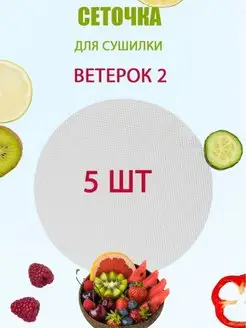 СЕТОЧКА

ДЛЯ СУШИЛКИ

ВЕТЕРОК 2

5 ШТ